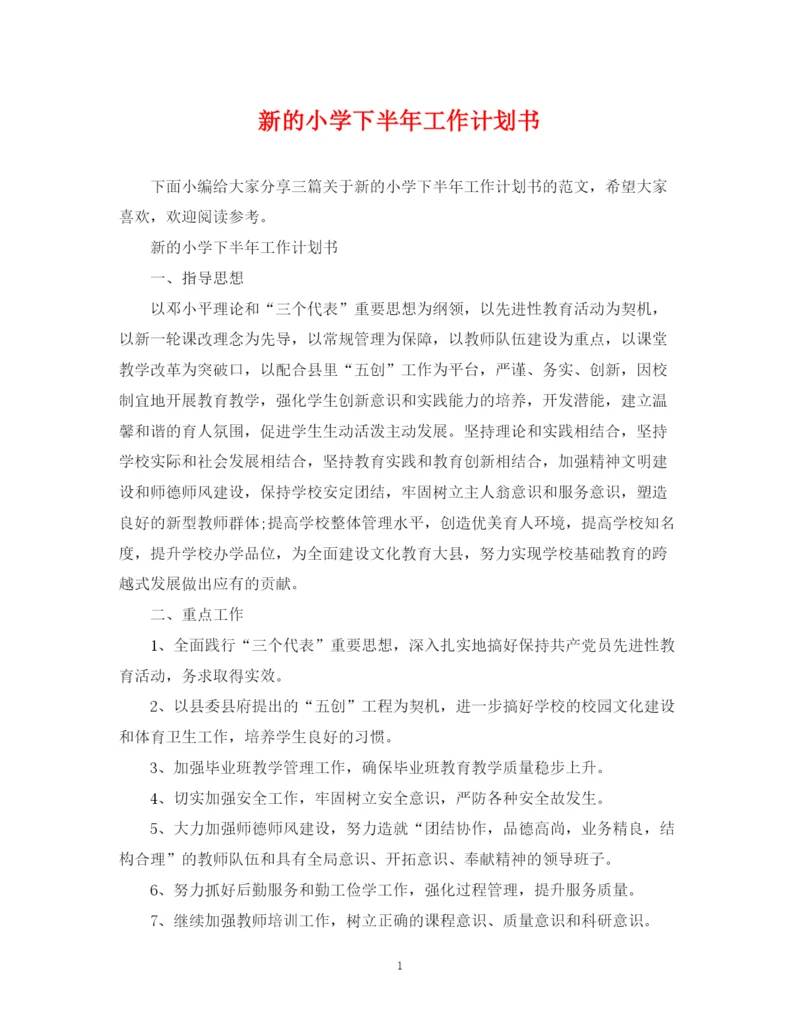 新的小学下半年工作计划书

下面小编给大家分享三篇关于新的小学下半年工作计划书的范文，希望大家喜欢，欢迎阅读参考。

新的小学下半年工作计划书

一、指导思想

以邓小平理论和“三个代表”重要思想为纲领，以先进性教育活动为契机，以新一轮课改理念为先导，以常规管理为保障，以教师队伍建设为重点，以课堂教学改革为突破口，以配合县里“五创”工作为平台，严谨、务实、创新，因校制宜地开展教育教学，强化学生创新意识和实践能力的培养，开发潜能，建立温馨和谐的育人氛围，促进学生生动活泼主动发展。坚持理论和实践相结合，坚持学校实际和社会发展相结合，坚持教育实践和教育创新相结合，加强精神文明建设和师德师风建设，保持学校安定团结，牢固树立主人翁意识和服务意识，塑造良好的新型教师群体;提高学校整体管理水平，创造优美育人环境，提高学校知名度，提升学校办学品位，为全面建设文化教育大县，努力实现学校基础教育的跨越式发展做出应有的贡献。

二、重点工作

1、全面践行“三个代表”重要思想，深入扎实地搞好保持共产党员先进性教育活动，务求取得实效。

2、以县委县府提出的“五创”工程为契机，进一步搞好学校的校园文化建设和体育卫生工作，培养学生良好的习惯。

3、加强毕业班教学管理工作，确保毕业班教育教学质量稳步上升。

4、切实加强安全工作，牢固树立安全意识，严防各种安全故发生。

5、大力加强师德师风建设，努力造就“团结协作，品德高尚，业务精良，结构合理”的教师队伍和具有全局意识、开拓意识、奉献精神的领导班子。

6、努力抓好后勤服务和勤工俭学工作，强化过程管理，提升服务质量。

7、继续加强教师培训工作，树立正确的课程意识、质量意识和科研意识。

1